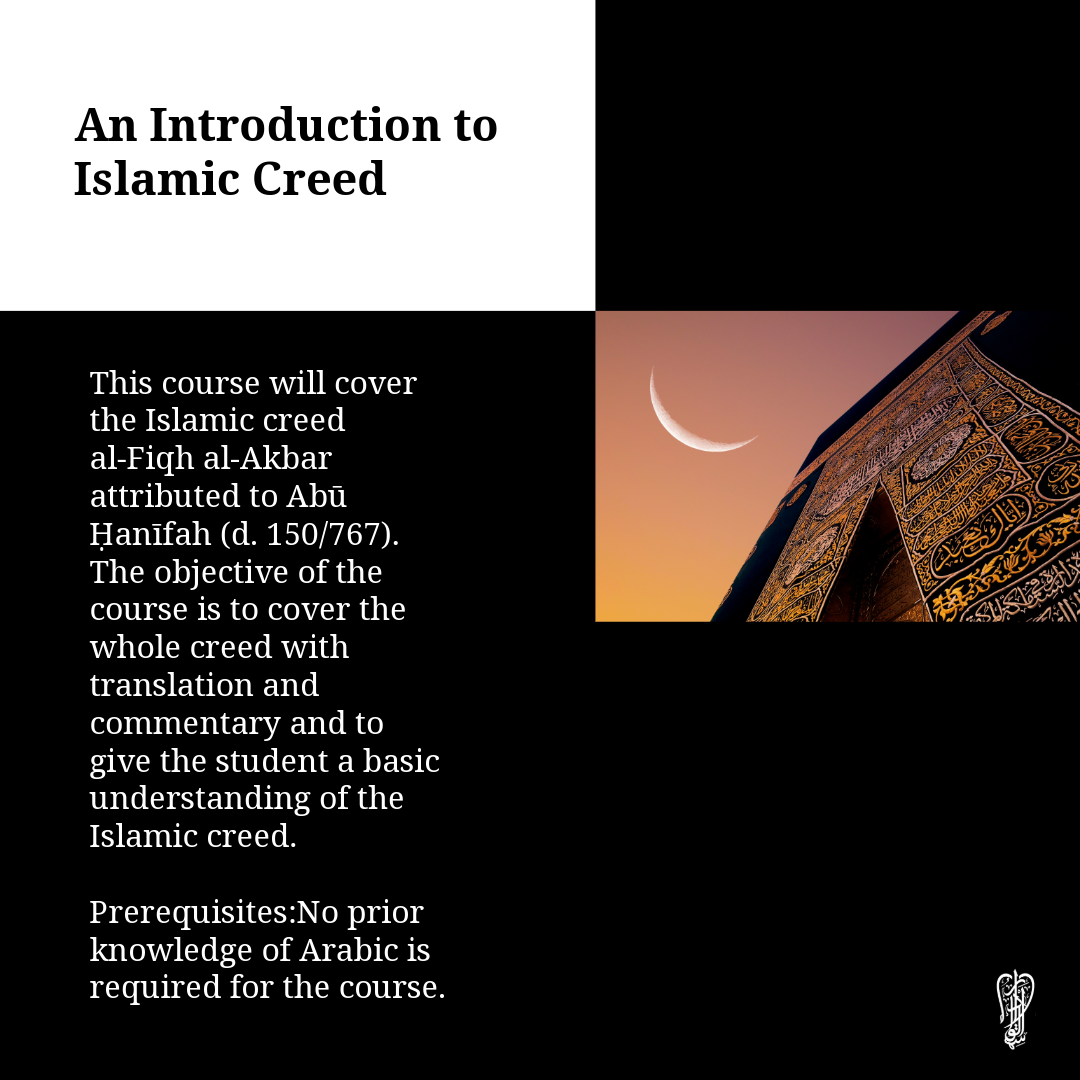 An Introduction to Islamic Creed

This course will cover the Islamic creed al-Fiqh al-Akbar attributed to Abū Ḥanīfah (d. 150/767). The objective of the course is to cover the whole creed with translation and commentary and to give the student a basic understanding of the Islamic creed.

Prerequisites:No prior knowledge of Arabic is required for the course.